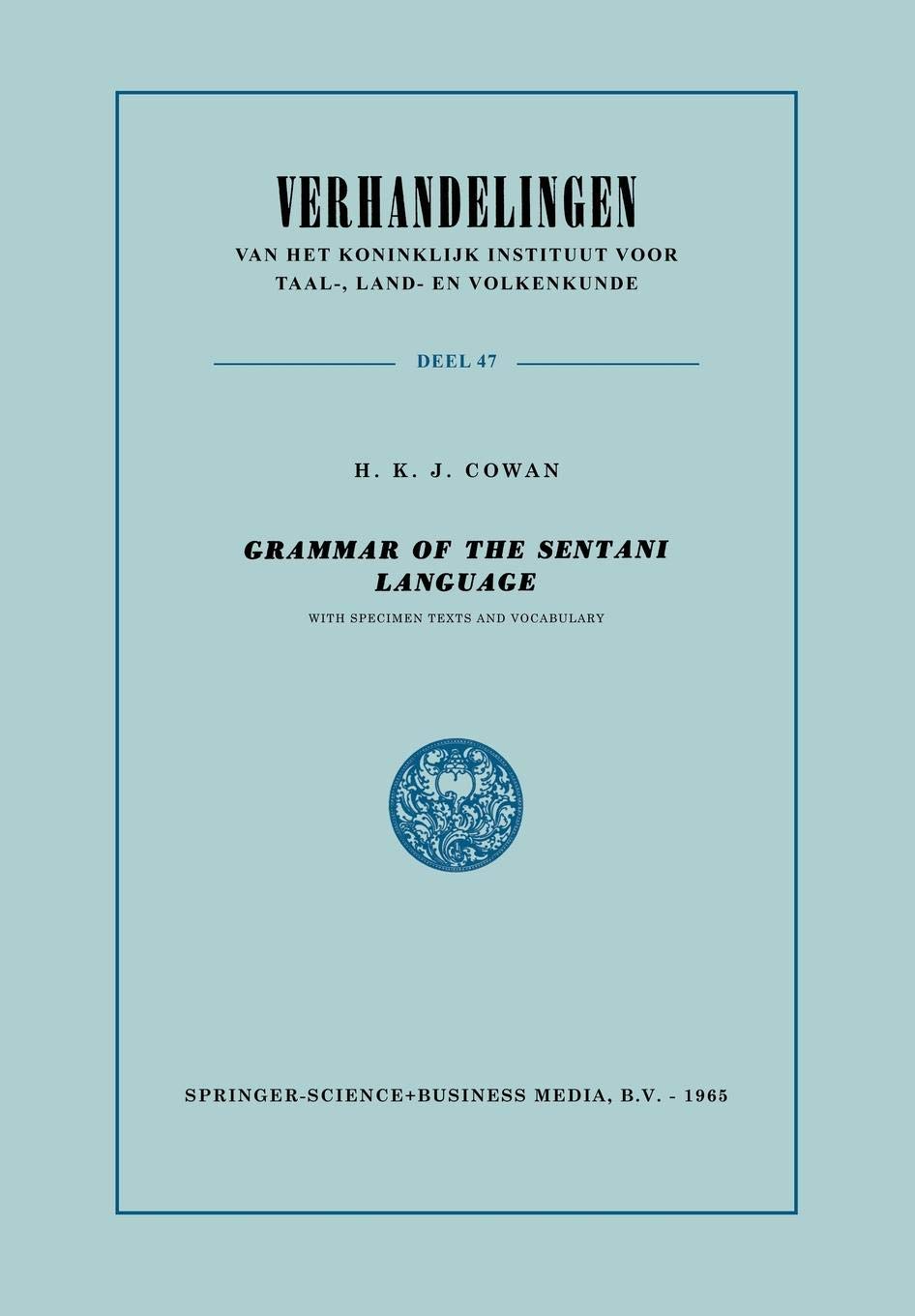 VERHANDELINGEN
VAN HET KONINKLIJK INSTITUUT VOOR
TAAL-, LAND- EN VOLKENKUNDE

DEEL 47

H. K. J. COWAN

GRAMMAR OF THE SENTANI
LANGUAGE

WITH SPECIMEN TEXTS AND VOCABULARY

SPRINGER-SCIENCE+BUSINESS MEDIA, B.V. - 1965